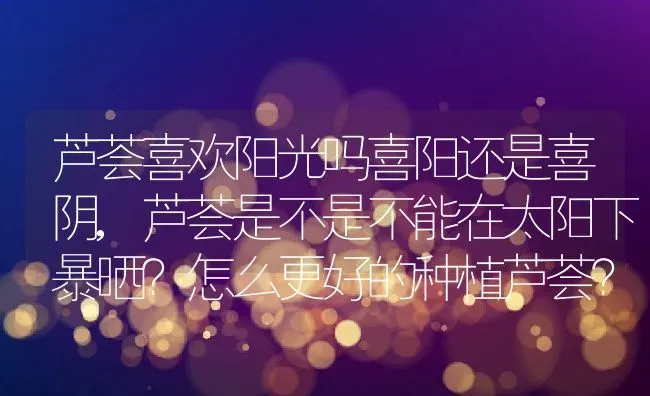 芦荟喜欢阳光吗喜阳还是喜阴，芦荟是不是不能在太阳下暴晒？怎么更好的种植芦荟？